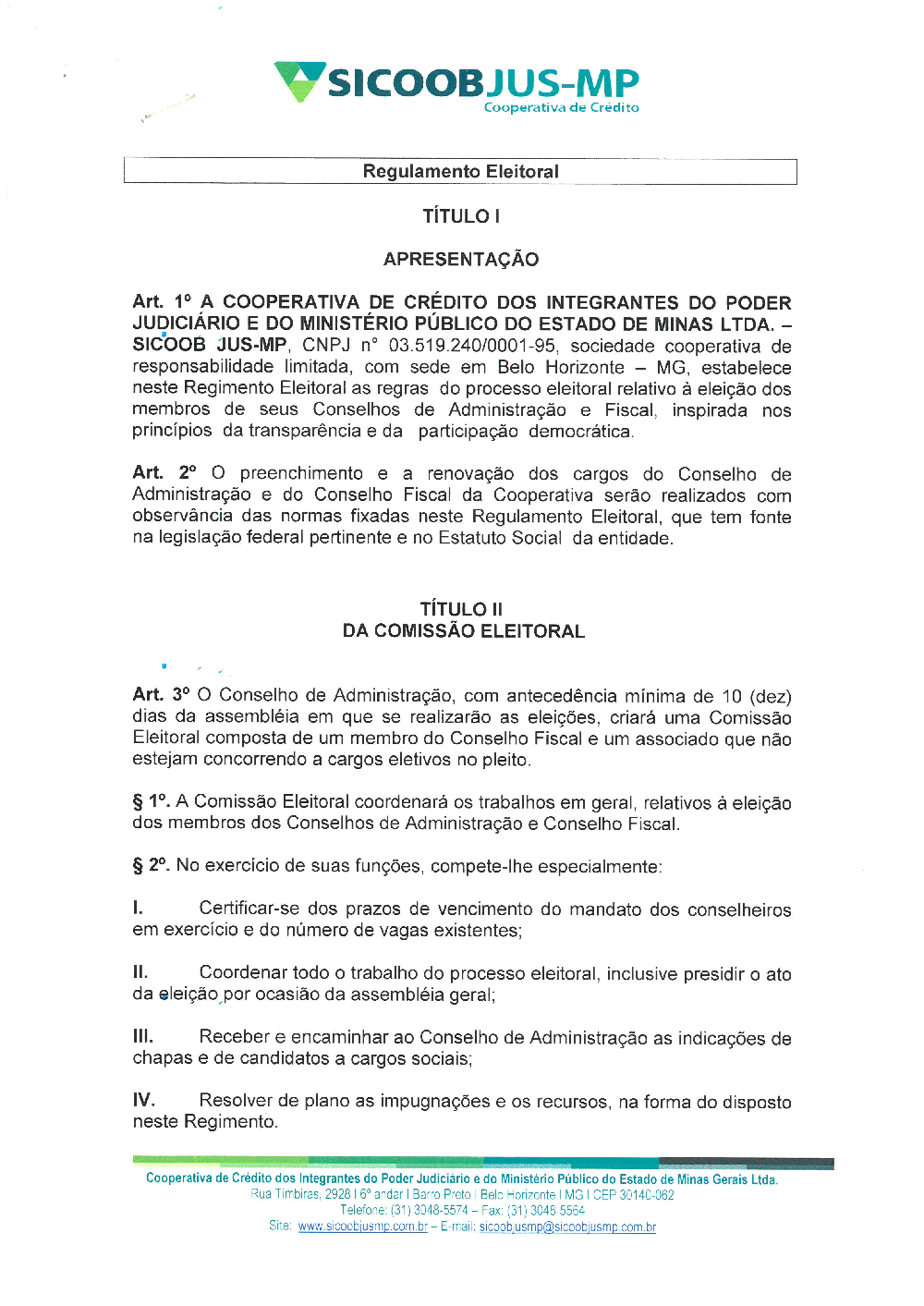 SICOOBJUS-MP
Cooperativa de Crédito

Regulamento Eleitoral

TÍTULO I

APRESENTAÇÃO

Art. 1º A COOPERATIVA DE CRÉDITO DOS INTEGRANTES DO PODER JUDICIÁRIO E DO MINISTÉRIO PÚBLICO DO ESTADO DE MINAS LTDA. – SICOOB JUS-MP, CNPJ n° 03.519.240/0001-95, sociedade cooperativa de responsabilidade limitada, com sede em Belo Horizonte – MG, estabelece neste Regimento Eleitoral as regras do processo eleitoral relativo à eleição dos membros de seus Conselhos de Administração e Fiscal, inspirada nos princípios da transparência e da participação democrática.

Art. 2º O preenchimento e a renovação dos cargos do Conselho de Administração e do Conselho Fiscal da Cooperativa serão realizados com observância das normas fixadas neste Regulamento Eleitoral, que tem fonte na legislação federal pertinente e no Estatuto Social da entidade.

TÍTULO II
DA COMISSÃO ELEITORAL

Art. 3º O Conselho de Administração, com antecedência mínima de 10 (dez) dias da assembléia em que se realizarão as eleições, criará uma Comissão Eleitoral composta de um membro do Conselho Fiscal e um associado que não estejam concorrendo a cargos eletivos no pleito.

§ 1º. A Comissão Eleitoral coordenará os trabalhos em geral, relativos à eleição dos membros dos Conselhos de Administração e Conselho Fiscal.

§ 2º. No exercício de suas funções, compete-lhe especialmente:

I. Certificar-se dos prazos de vencimento do mandato dos conselheiros em exercício e do número de vagas existentes;

II. Coordenar todo o trabalho do processo eleitoral, inclusive presidir o ato da eleição por ocasião da assembléia geral;

III. Receber e encaminhar ao Conselho de Administração as indicações de chapas e de candidatos a cargos sociais;

IV. Resolver de plano as impugnações e os recursos, na forma do disposto neste Regimento.

Cooperativa de Crédito dos Integrantes do Poder Judiciário e do Ministério Público do Estado de Minas Gerais Ltda.
Rua Timbiras, 2928 I 6º andar I Barro Preto I Belo Horizonte I MG I CEP 30140-062
Telefone: (31) 3048-5574 – Fax: (31) 3048-5564
Site: www.sicoobjusmp.com.br – E-mail: sicoobjusmp@sicoobjusmp.com.br